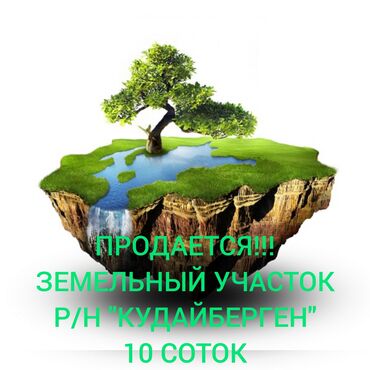 ПРОДАЕТСЯ!!!
ЗЕМЕЛЬНЫЙ УЧАСТОК
Р/Н "КУДАЙБЕРГЕН"
10 СОТОК